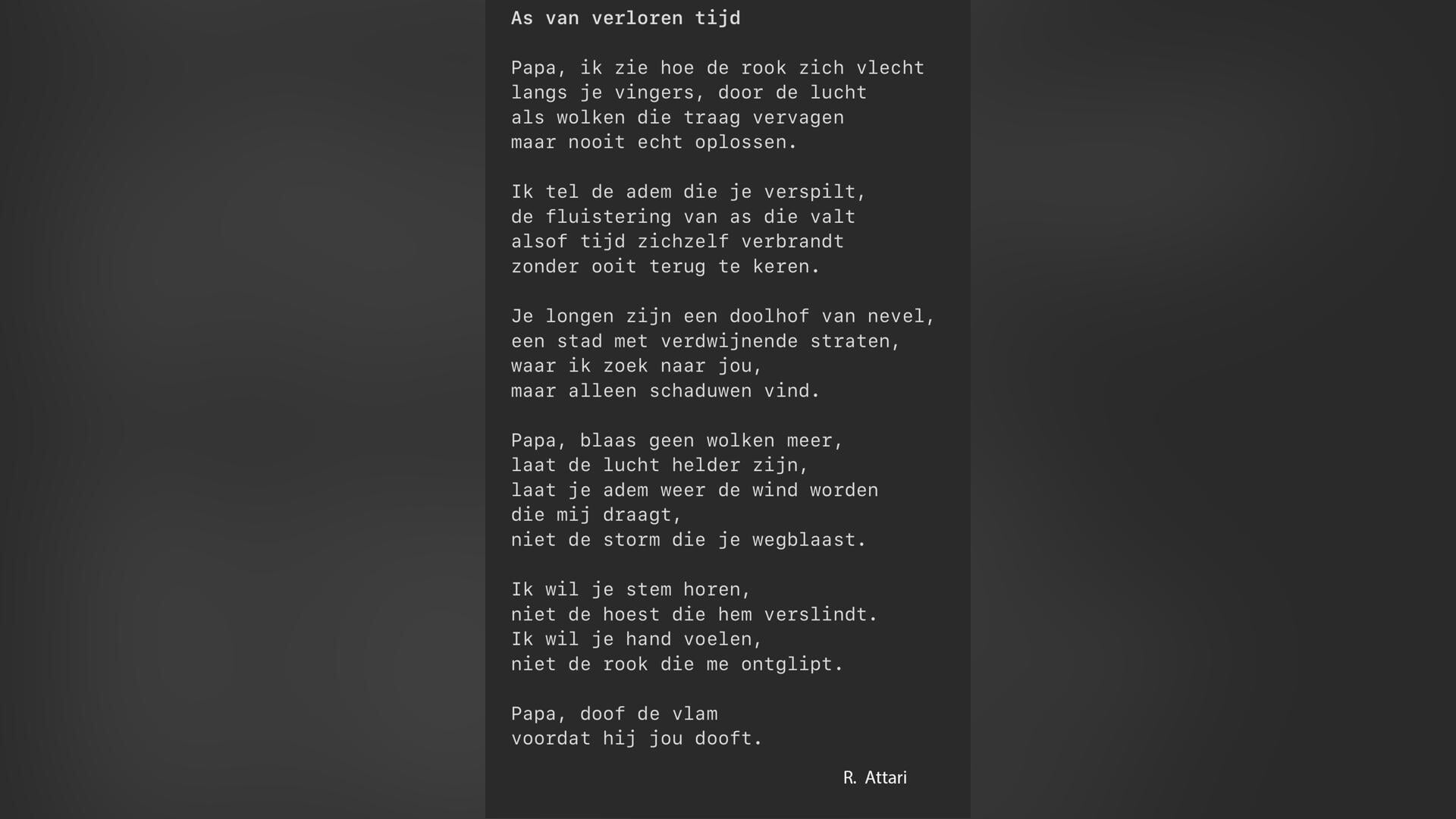 As van verloren tijd

Papa, ik zie hoe de rook zich vlecht
langs je vingers, door de lucht
als wolken die traag vervagen
maar nooit echt oplossen.

Ik tel de adem die je verspilt,
de fluistering van as die valt
alsof tijd zichzelf verbrandt
zonder ooit terug te keren.

Je longen zijn een doolhof van nevel,
een stad met verdwijnende straten,
waar ik zoek naar jou,
maar alleen schaduwen vind.

Papa, blaas geen wolken meer,
laat de lucht helder zijn,
laat je adem weer de wind worden
die mij draagt,
niet de storm die je wegblaast.

Ik wil je stem horen,
niet de hoest die hem verslindt.
Ik wil je hand voelen,
niet de rook die me ontglipt.

Papa, doof de vlam
voordat hij jou dooft.

R. Attari